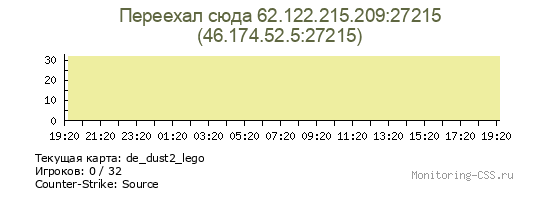 Переехал сюда 62.122.215.209:27215
(46.174.52.5:27215)

30
20
10
0

19:20 21:20 23:20 01:20 03:20 05:20 07:20 09:20 11:20 13:20 15:20 17:20 19:20

Текущая карта: de_dust2_lego
Игроков: 0 / 32
Counter-Strike: Source

Monitoring-CSS.ru